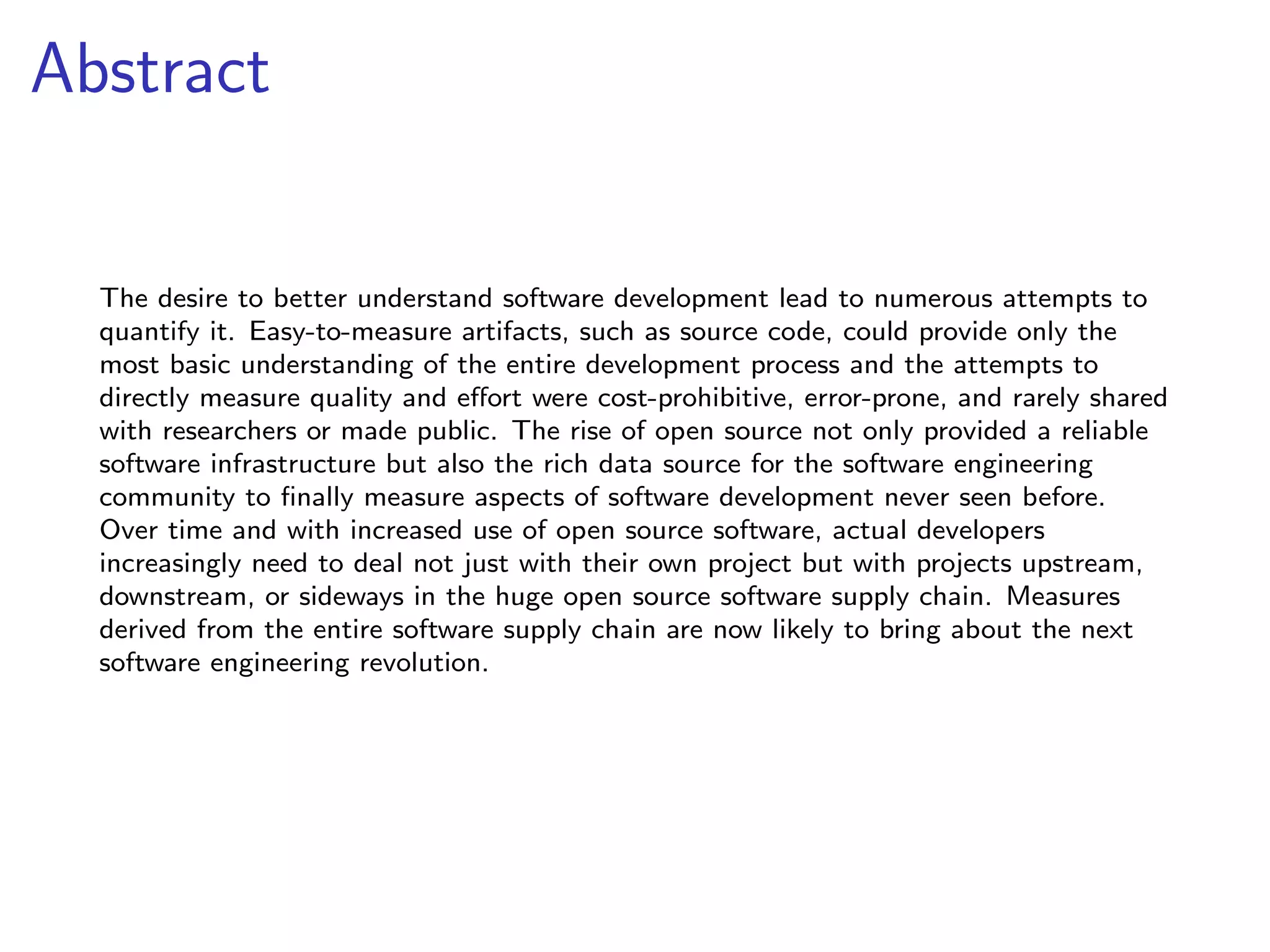 Abstract

The desire to better understand software development lead to numerous attempts to quantify it. Easy-to-measure artifacts, such as source code, could provide only the most basic understanding of the entire development process and the attempts to directly measure quality and effort were cost-prohibitive, error-prone, and rarely shared with researchers or made public. The rise of open source not only provided a reliable software infrastructure but also the rich data source for the software engineering community to finally measure aspects of software development never seen before. Over time and with increased use of open source software, actual developers increasingly need to deal not just with their own project but with projects upstream, downstream, or sideways in the huge open source software supply chain. Measures derived from the entire software supply chain are now likely to bring about the next software engineering revolution.